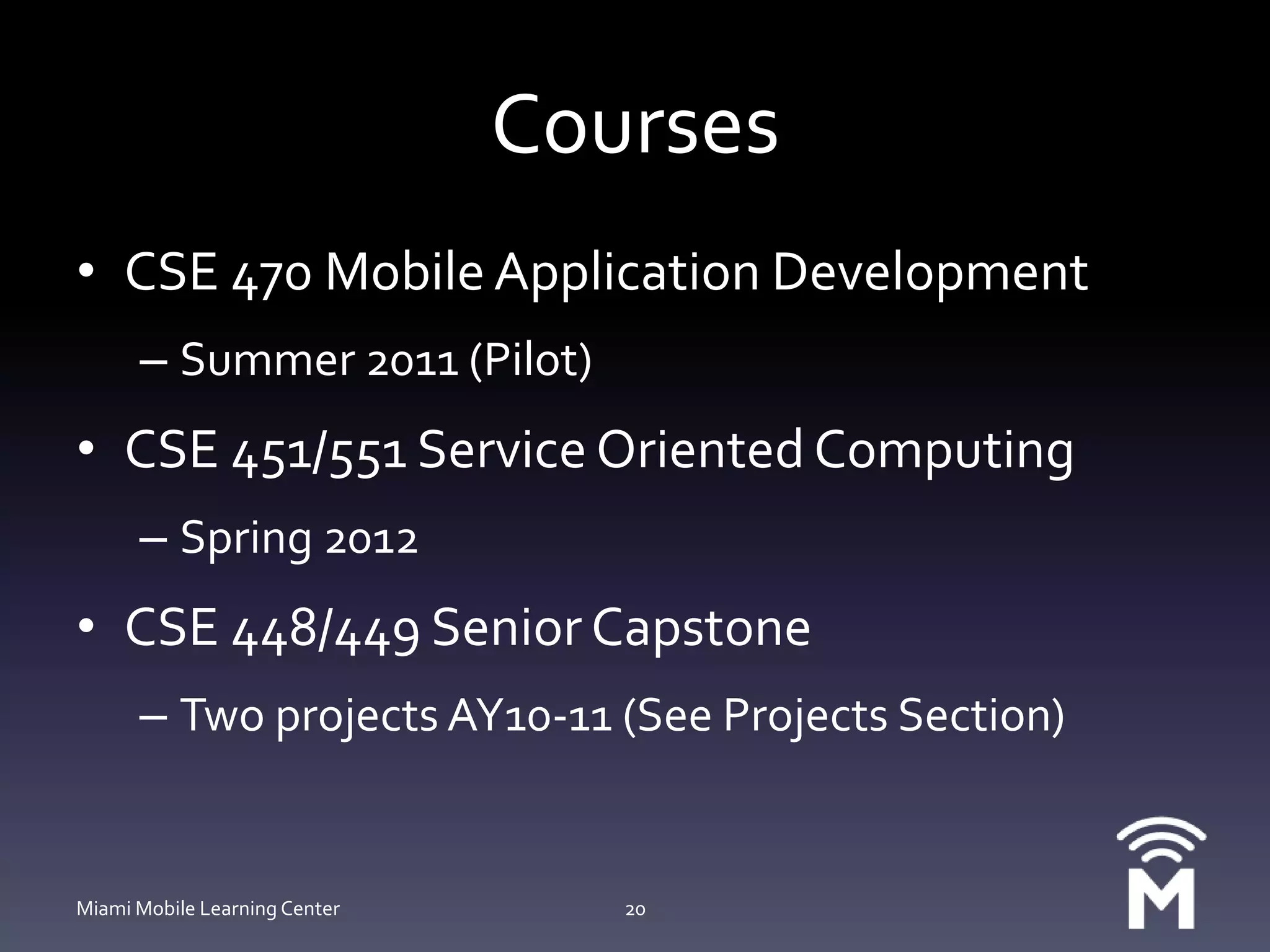 Courses

• CSE 470 Mobile Application Development
  – Summer 2011 (Pilot)
• CSE 451/551 Service Oriented Computing
  – Spring 2012
• CSE 448/449 Senior Capstone
  – Two projects AY10-11 (See Projects Section)

Miami Mobile Learning Center 20

M